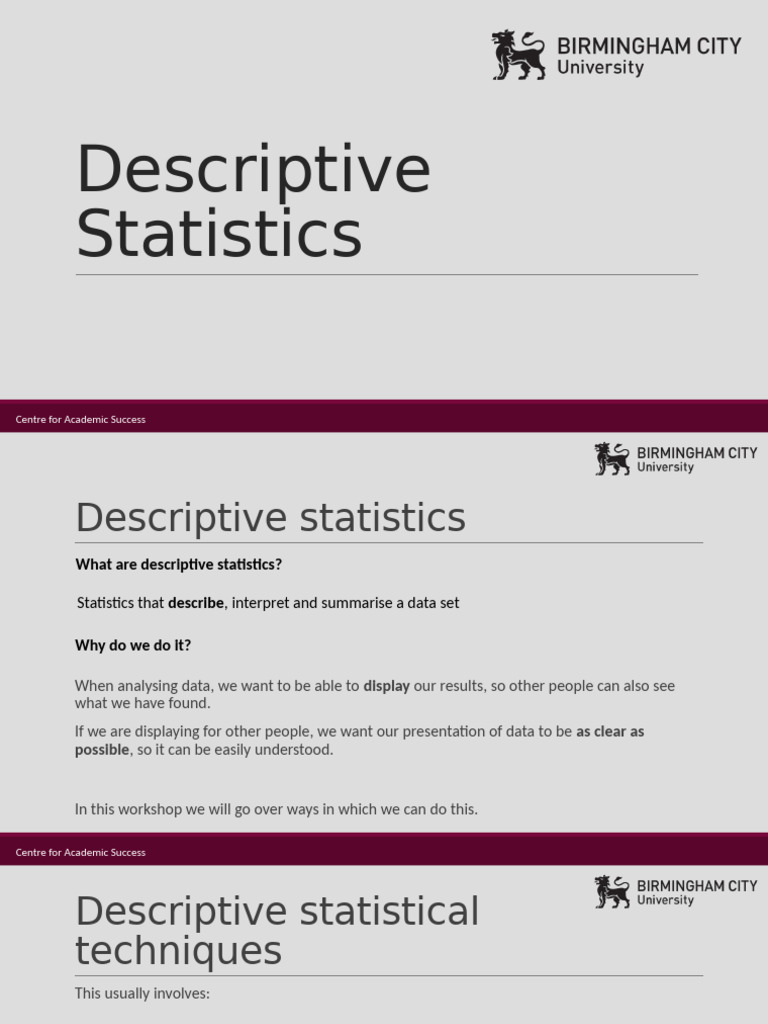 BIRMINGHAM CITY
University

Descriptive Statistics

Centre for Academic Success

BIRMINGHAM CITY
University

Descriptive statistics

What are descriptive statistics?

Statistics that describe, interpret and summarise a data set

Why do we do it?

When analysing data, we want to be able to display our results, so other people can also see what we have found.

If we are displaying for other people, we want our presentation of data to be as clear as possible, so it can be easily understood.

In this workshop we will go over ways in which we can do this.

Centre for Academic Success

BIRMINGHAM CITY
University

Descriptive statistical techniques

This usually involves: